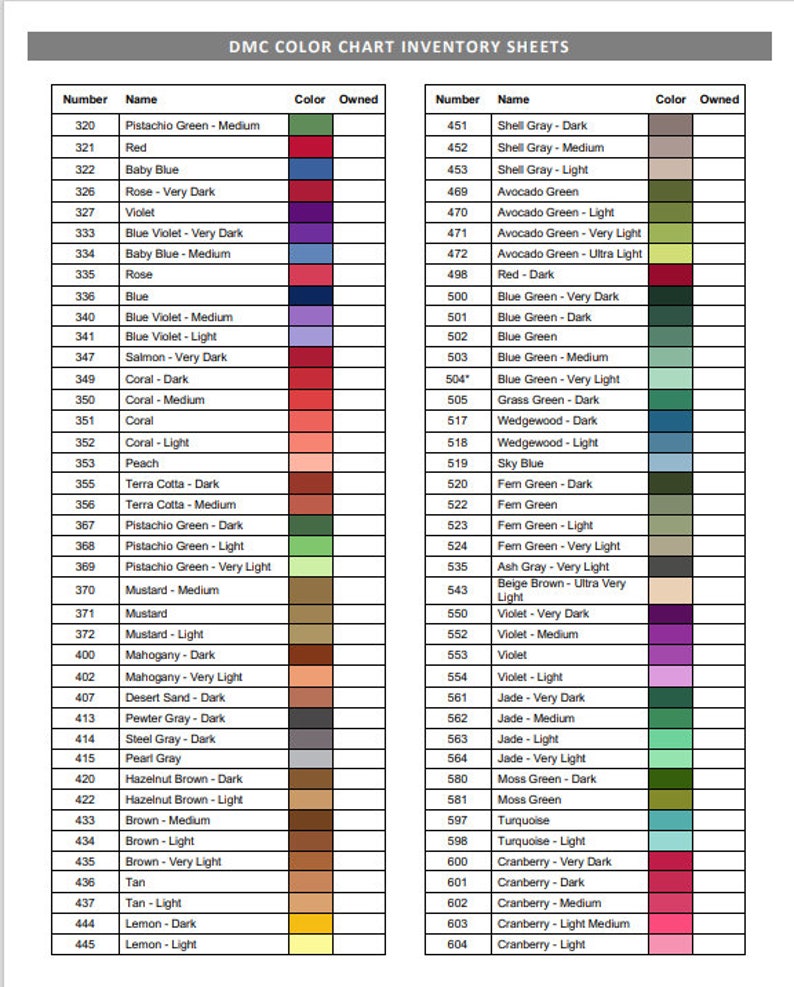 DMC COLOR CHART INVENTORY SHEETS

| Number | Name | Color | Owned |
|---|---|---|---|
| 320 | Pistachio Green - Medium | | |
| 321 | Red | | |
| 322 | Baby Blue | | |
| 326 | Rose - Very Dark | | |
| 327 | Violet | | |
| 333 | Blue Violet - Very Dark | | |
| 334 | Baby Blue - Medium | | |
| 335 | Rose | | |
| 336 | Blue | | |
| 340 | Blue Violet - Medium | | |
| 341 | Blue Violet - Light | | |
| 347 | Salmon - Very Dark | | |
| 349 | Coral - Dark | | |
| 350 | Coral - Medium | | |
| 351 | Coral | | |
| 352 | Coral - Light | | |
| 353 | Peach | | |
| 355 | Terra Cotta - Dark | | |
| 356 | Terra Cotta - Medium | | |
| 367 | Pistachio Green - Dark | | |
| 368 | Pistachio Green - Light | | |
| 369 | Pistachio Green - Very Light | | |
| 370 | Mustard - Medium | | |
| 371 | Mustard | | |
| 372 | Mustard - Light | | |
| 400 | Mahogany - Dark | | |
| 402 | Mahogany - Very Light | | |
| 407 | Desert Sand - Dark | | |
| 413 | Pewter Gray - Dark | | |
| 414 | Steel Gray - Dark | | |
| 415 | Pearl Gray | | |
| 420 | Hazelnut Brown - Dark | | |
| 422 | Hazelnut Brown - Light | | |
| 433 | Brown - Medium | | |
| 434 | Brown - Light | | |
| 435 | Brown - Very Light | | |
| 436 | Tan | | |
| 437 | Tan - Light | | |
| 444 | Lemon - Dark | | |
| 445 | Lemon - Light | | |

| Number | Name | Color | Owned |
|---|---|---|---|
| 451 | Shell Gray - Dark | | |
| 452 | Shell Gray - Medium | | |
| 453 | Shell Gray - Light | | |
| 469 | Avocado Green | | |
| 470 | Avocado Green - Light | | |
| 471 | Avocado Green - Very Light | | |
| 472 | Avocado Green - Ultra Light | | |
| 498 | Red - Dark | | |
| 500 | Blue Green - Very Dark | | |
| 501 | Blue Green - Dark | | |
| 502 | Blue Green | | |
| 503 | Blue Green - Medium | | |
| 504* | Blue Green - Very Light | | |
| 505 | Grass Green - Dark | | |
| 517 | Wedgewood - Dark | | |
| 518 | Wedgewood - Light | | |
| 519 | Sky Blue | | |
| 520 | Fern Green - Dark | | |
| 522 | Fern Green | | |
| 523 | Fern Green - Light | | |
| 524 | Fern Green - Very Light | | |
| 535 | Ash Gray - Very Light | | |
| 543 | Beige Brown - Ultra Very Light | | |
| 550 | Violet - Very Dark | | |
| 552 | Violet - Medium | | |
| 553 | Violet | | |
| 554 | Violet - Light | | |
| 561 | Jade - Very Dark | | |
| 562 | Jade - Medium | | |
| 563 | Jade - Light | | |
| 564 | Jade - Very Light | | |
| 580 | Moss Green - Dark | | |
| 581 | Moss Green | | |
| 597 | Turquoise | | |
| 598 | Turquoise - Light | | |
| 600 | Cranberry - Very Dark | | |
| 601 | Cranberry - Dark | | |
| 602 | Cranberry - Medium | | |
| 603 | Cranberry - Light Medium | | |
| 604 | Cranberry - Light | | |